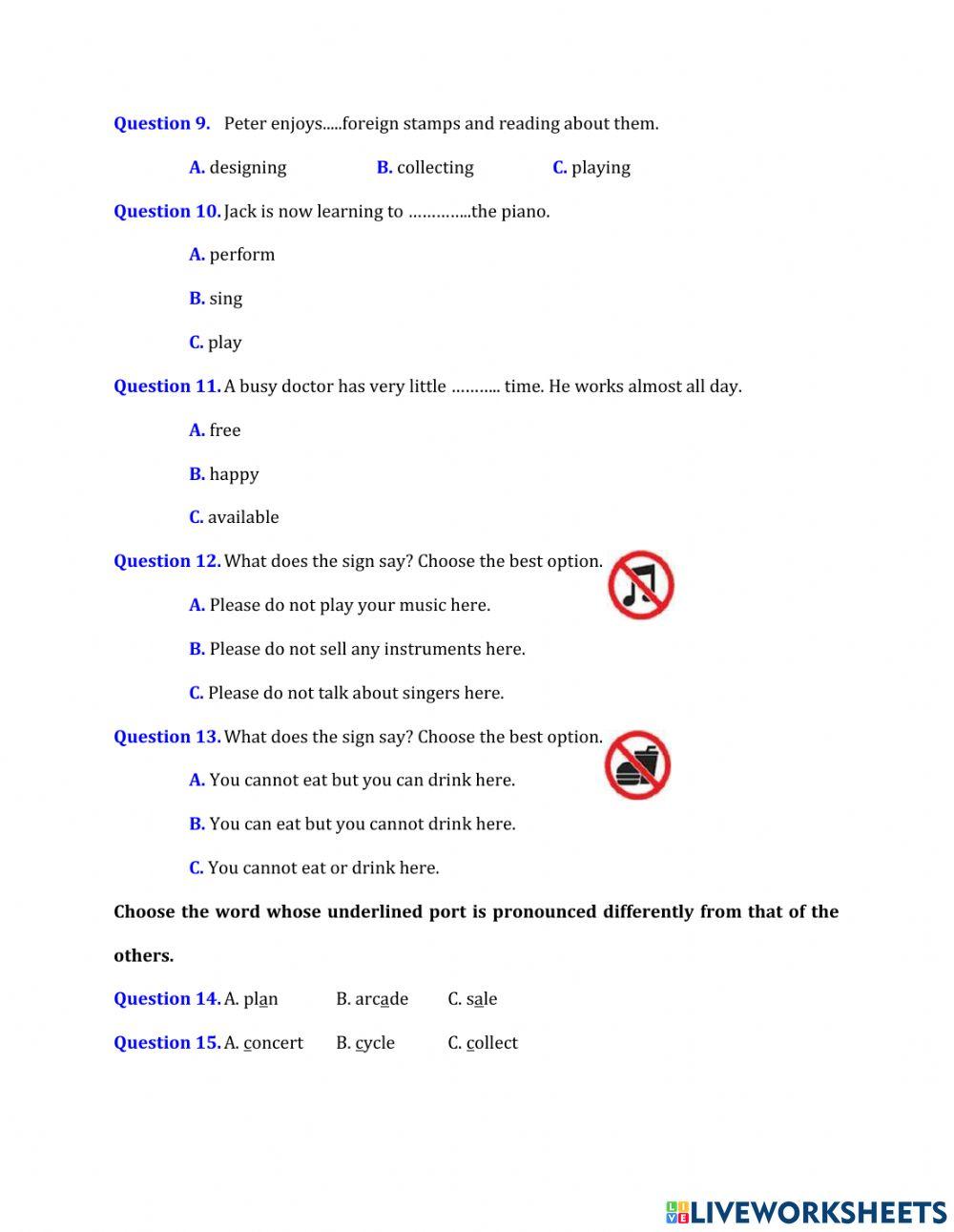 Question 9. Peter enjoys.....foreign stamps and reading about them.

A. designing B. collecting C. playing

Question 10. Jack is now learning to …………..the piano.

A. perform

B. sing

C. play

Question 11. A busy doctor has very little ……….. time. He works almost all day.

A. free

B. happy

C. available

Question 12. What does the sign say? Choose the best option.

A. Please do not play your music here.

B. Please do not sell any instruments here.

C. Please do not talk about singers here.

Question 13. What does the sign say? Choose the best option.

A. You cannot eat but you can drink here.

B. You can eat but you cannot drink here.

C. You cannot eat or drink here.

Choose the word whose underlined port is pronounced differently from that of the others.

Question 14. A. plan B. arcade C. sale

Question 15. A. concert B. cycle C. collect

LIVEWORKSHEETS